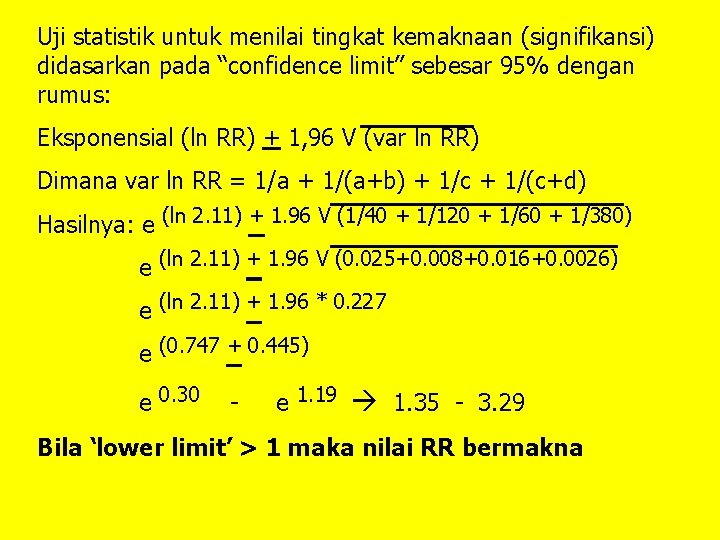 Uji statistik untuk menilai tingkat kemaknaan (signifikansi) didasarkan pada "confidence limit" sebesar 95% dengan rumus:

Eksponensial (ln RR) $\pm$ 1,96 $\sqrt{(\text{var ln RR})}$

Dimana var ln RR = 1/a + 1/(a+b) + 1/c + 1/(c+d)

Hasilnya: $e^{(\ln 2.11) \pm 1.96 \sqrt{(1/40 + 1/120 + 1/60 + 1/380)}}$

$e^{(\ln 2.11) \pm 1.96 \sqrt{(0.025+0.008+0.016+0.0026)}}$

$e^{(\ln 2.11) \pm 1.96 * 0.227}$

$e^{(0.747 \pm 0.445)}$

$e^{0.30}$ - $e^{1.19}$ → 1.35 - 3.29

Bila 'lower limit' > 1 maka nilai RR bermakna